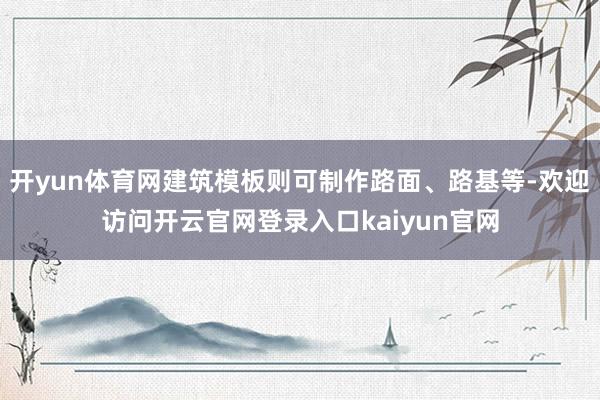 开yun体育网建筑模板则可制作路面、路基等-欢迎访问开云官网登录入口kaiyun官网